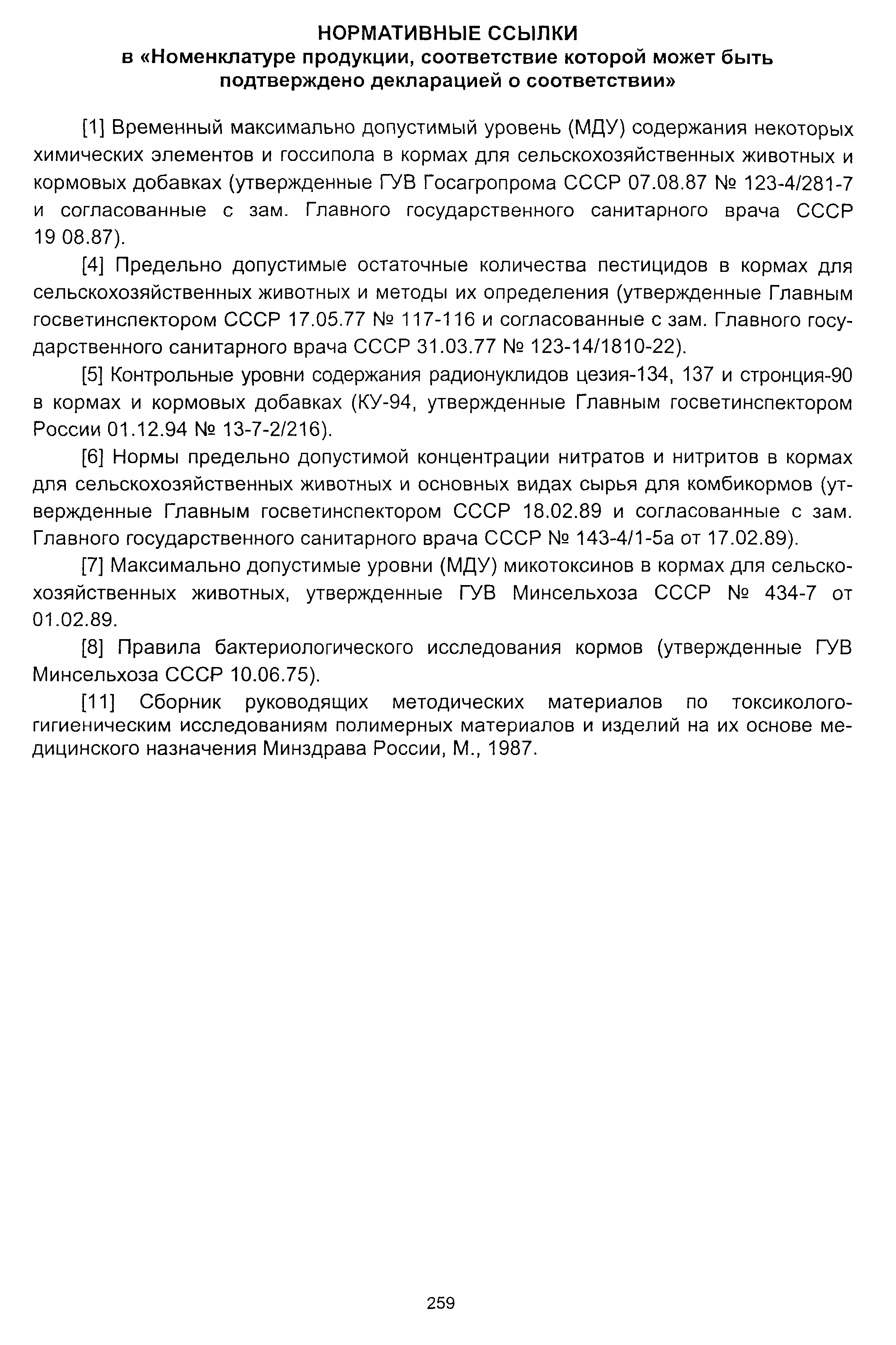 НОРМАТИВНЫЕ ССЫЛКИ
в «Номенклатуре продукции, соответствие которой может быть подтверждено декларацией о соответствии»

[1] Временный максимально допустимый уровень (МДУ) содержания некоторых химических элементов и госсипола в кормах для сельскохозяйственных животных и кормовых добавках (утвержденные ГУВ Госагропрома СССР 07.08.87 № 123-4/281-7 и согласованные с зам. Главного государственного санитарного врача СССР 19 08.87).

[4] Предельно допустимые остаточные количества пестицидов в кормах для сельскохозяйственных животных и методы их определения (утвержденные Главным госветинспектором СССР 17.05.77 № 117-116 и согласованные с зам. Главного государственного санитарного врача СССР 31.03.77 № 123-14/1810-22).

[5] Контрольные уровни содержания радионуклидов цезия-134, 137 и стронция-90 в кормах и кормовых добавках (КУ-94, утвержденные Главным госветинспектором России 01.12.94 № 13-7-2/216).

[6] Нормы предельно допустимой концентрации нитратов и нитритов в кормах для сельскохозяйственных животных и основных видах сырья для комбикормов (утвержденные Главным госветинспектором СССР 18.02.89 и согласованные с зам. Главного государственного санитарного врача СССР № 143-4/1-5а от 17.02.89).

[7] Максимально допустимые уровни (МДУ) микотоксинов в кормах для сельскохозяйственных животных, утвержденные ГУВ Минсельхоза СССР № 434-7 от 01.02.89.

[8] Правила бактериологического исследования кормов (утвержденные ГУВ Минсельхоза СССР 10.06.75).

[11] Сборник руководящих методических материалов по токсиколого-гигиеническим исследованиям полимерных материалов и изделий на их основе медицинского назначения Минздрава России, М., 1987.

259